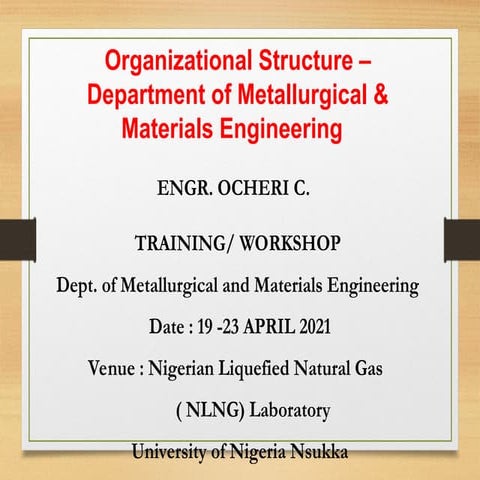 Organizational Structure – Department of Metallurgical & Materials Engineering

ENGR. OCHERI C.

TRAINING/ WORKSHOP

Dept. of Metallurgical and Materials Engineering

Date : 19 -23 APRIL 2021

Venue : Nigerian Liquefied Natural Gas

( NLNG) Laboratory

University of Nigeria Nsukka